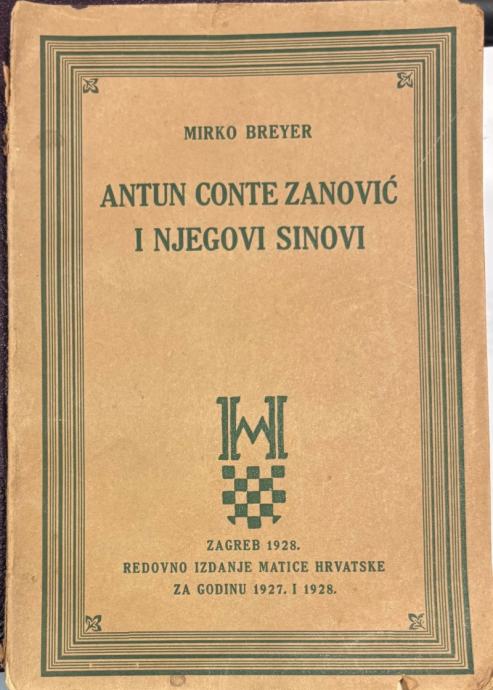 MIRKO BREYER

ANTUN CONTE ZANOVIĆ
I NJEGOVI SINOVI

ZAGREB 1928.
REDOVNO IZDANJE MATICE HRVATSKE
ZA GODINU 1927. I 1928.